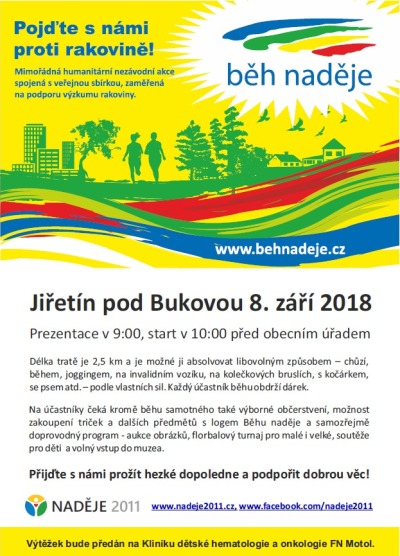 Pojďte s námi proti rakovině!

Mimořádná humanitární nezávodní akce spojená s veřejnou sbírkou, zaměřená na podporu výzkumu rakoviny.

běh naděje

www.behnadeje.cz

Jiřetín pod Bukovou 8. září 2018

Prezentace v 9:00, start v 10:00 před obecním úřadem

Délka tratě je 2,5 km a je možné ji absolvovat libovolným způsobem – chůzí, během, joggingem, na invalidním vozíku, na kolečkových bruslích, s kočárkem, se psem atd. – podle vlastních sil. Každý účastník běhu obdrží dárek.

Na účastníky čeká kromě běhu samotného také výborné občerstvení, možnost zakoupení triček a dalších předmětů s logem Běhu naděje a samozřejmě doprovodný program - aukce obrázků, florbalový turnaj pro malé i velké, soutěže pro děti a volný vstup do muzea.

Přijďte s námi prožít hezké dopoledne a podpořit dobrou věc!

NADĚJE 2011

www.nadeje2011.cz, www.facebook.com/nadeje2011

Výtěžek bude předán na Kliniku dětské hematologie a onkologie FN Motol.